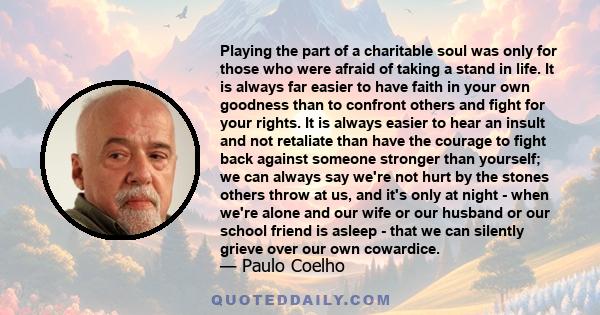 Playing the part of a charitable soul was only for those who were afraid of taking a stand in life. It is always far easier to have faith in your own goodness than to confront others and fight for your rights. It is always easier to hear an insult and not retaliate than have the courage to fight back against someone stronger than yourself; we can always say we're not hurt by the stones others throw at us, and it's only at night - when we're alone and our wife or our husband or our school friend is asleep - that we can silently grieve over our own cowardice.
— Paulo Coelho

QUOTEDDAILY.COM